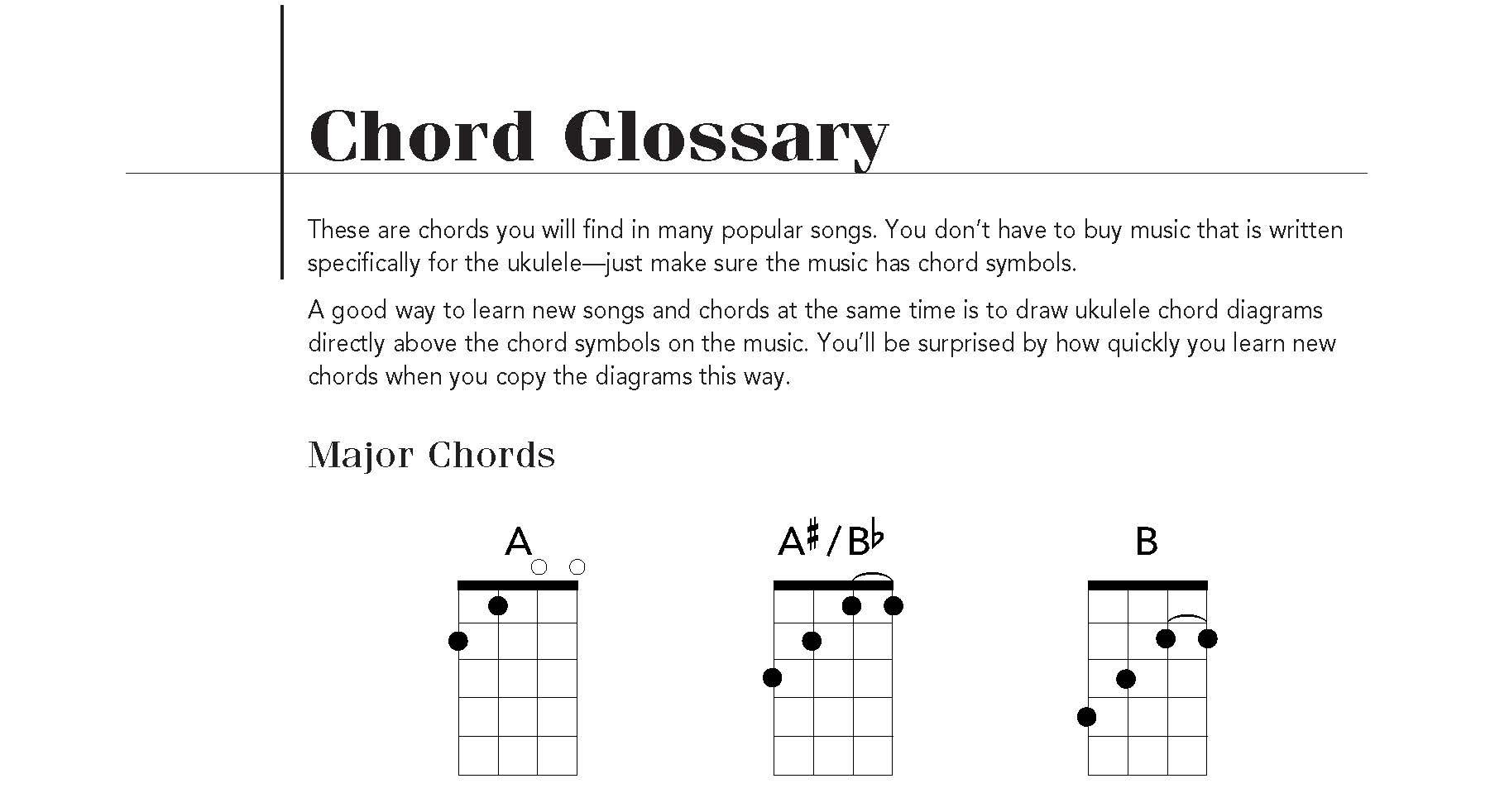 Chord Glossary

These are chords you will find in many popular songs. You don't have to buy music that is written specifically for the ukulele—just make sure the music has chord symbols.

A good way to learn new songs and chords at the same time is to draw ukulele chord diagrams directly above the chord symbols on the music. You'll be surprised by how quickly you learn new chords when you copy the diagrams this way.

Major Chords

A

A♯/B♭

B